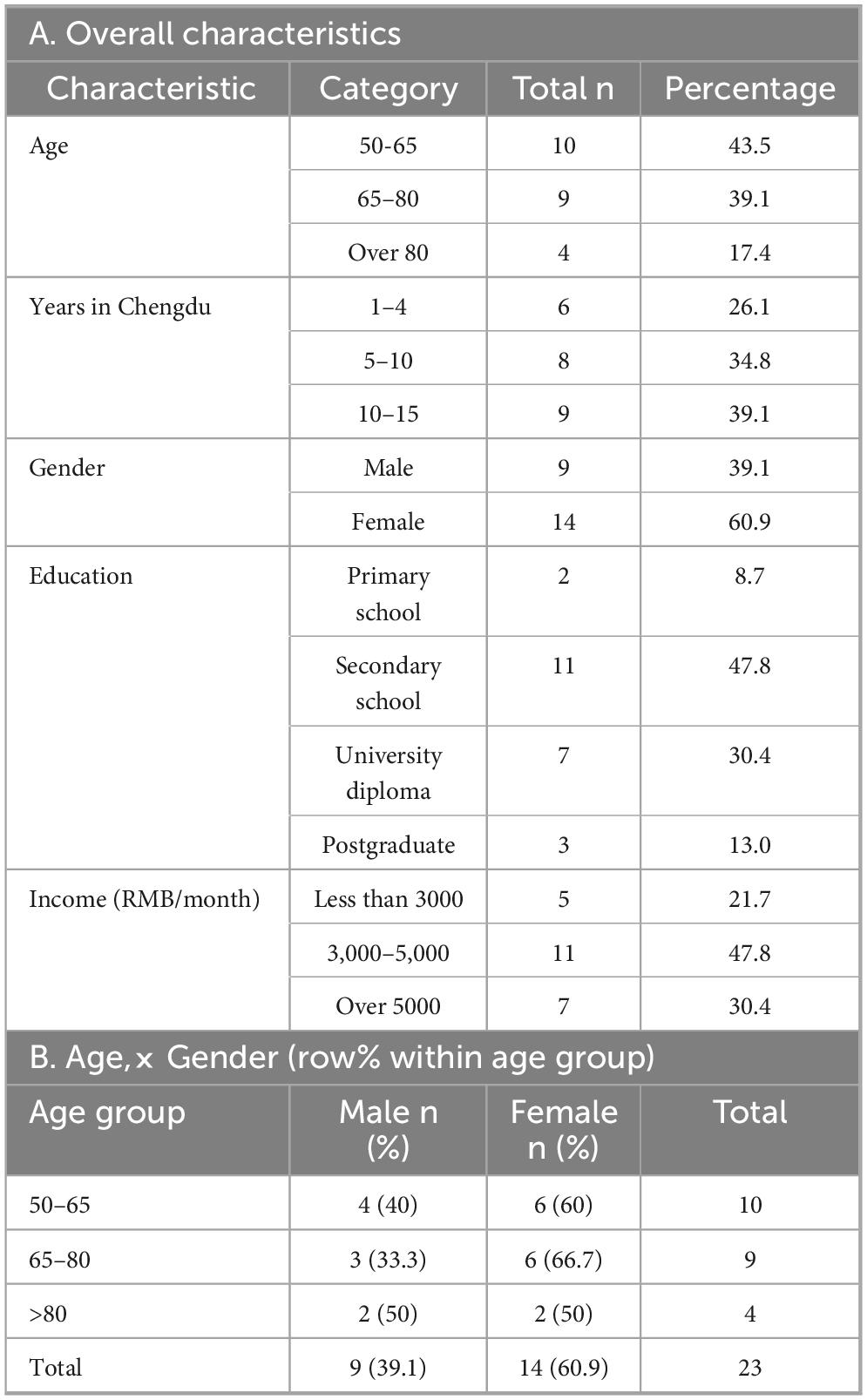 A. Overall characteristics

| Characteristic | Category | Total n | Percentage |
|---|---|---|---|
| Age | 50-65 | 10 | 43.5 |
| | 65–80 | 9 | 39.1 |
| | Over 80 | 4 | 17.4 |
| Years in Chengdu | 1–4 | 6 | 26.1 |
| | 5–10 | 8 | 34.8 |
| | 10–15 | 9 | 39.1 |
| Gender | Male | 9 | 39.1 |
| | Female | 14 | 60.9 |
| Education | Primary school | 2 | 8.7 |
| | Secondary school | 11 | 47.8 |
| | University diploma | 7 | 30.4 |
| | Postgraduate | 3 | 13.0 |
| Income (RMB/month) | Less than 3000 | 5 | 21.7 |
| | 3,000–5,000 | 11 | 47.8 |
| | Over 5000 | 7 | 30.4 |

B. Age, x Gender (row% within age group)

| Age group | Male n (%) | Female n (%) | Total |
|---|---|---|---|
| 50–65 | 4 (40) | 6 (60) | 10 |
| 65–80 | 3 (33.3) | 6 (66.7) | 9 |
| >80 | 2 (50) | 2 (50) | 4 |
| Total | 9 (39.1) | 14 (60.9) | 23 |